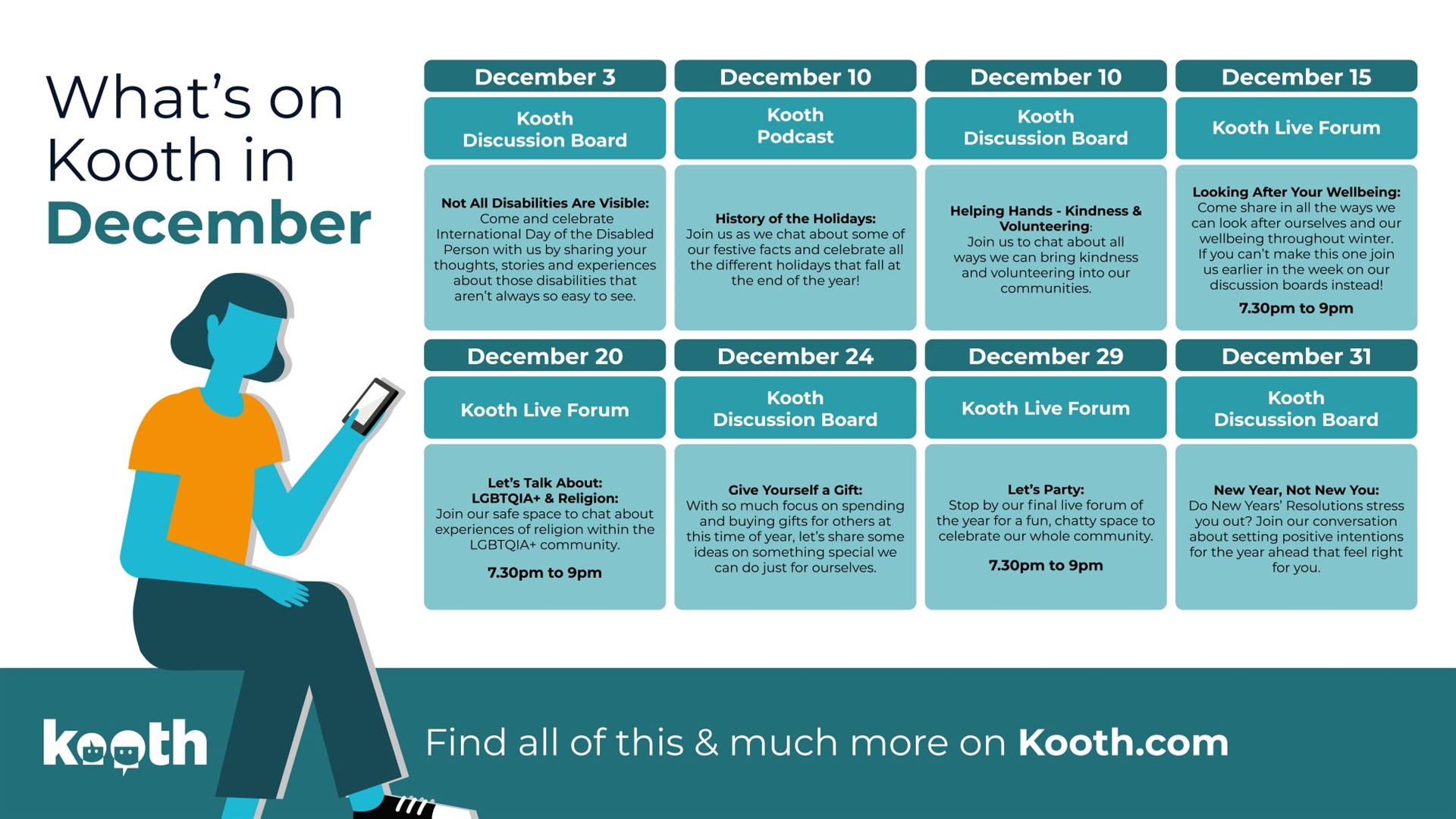 What's on Kooth in December

December 3

Kooth Discussion Board

Not All Disabilities Are Visible: Come and celebrate International Day of the Disabled Person with us by sharing your thoughts, stories and experiences about those disabilities that aren't always so easy to see.

December 10

Kooth Podcast

History of the Holidays: Join us as we chat about some of our festive facts and celebrate all the different holidays that fall at the end of the year!

December 10

Kooth Discussion Board

Helping Hands - Kindness & Volunteering: Join us to chat about all ways we can bring kindness and volunteering into our communities.

December 15

Kooth Live Forum

Looking After Your Wellbeing: Come share in all the ways we can look after ourselves and our wellbeing throughout winter. If you can't make this one join us earlier in the week on our discussion boards instead!

7.30pm to 9pm

December 20

Kooth Live Forum

Let's Talk About: LGBTQIA+ & Religion: Join our safe space to chat about experiences of religion within the LGBTQIA+ community.

7.30pm to 9pm

December 24

Kooth Discussion Board

Give Yourself a Gift: With so much focus on spending and buying gifts for others at this time of year, let's share some ideas on something special we can do just for ourselves.

December 29

Kooth Live Forum

Let's Party: Stop by our final live forum of the year for a fun, chatty space to celebrate our whole community.

7.30pm to 9pm

December 31

Kooth Discussion Board

New Year, Not New You: Do New Years' Resolutions stress you out? Join our conversation about setting positive intentions for the year ahead that feel right for you.

kooth

Find all of this & much more on Kooth.com